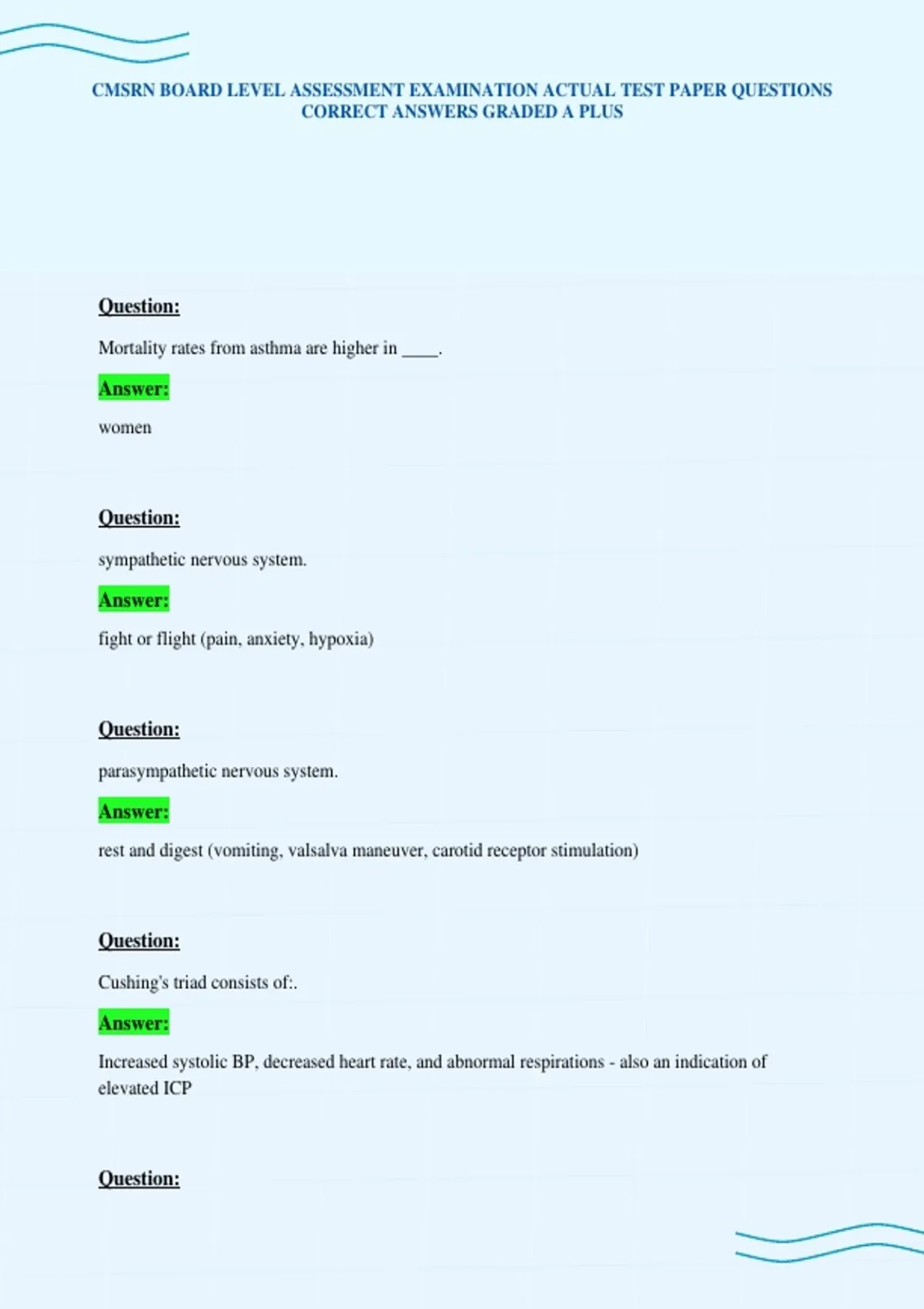 CMSRN BOARD LEVEL ASSESSMENT EXAMINATION ACTUAL TEST PAPER QUESTIONS CORRECT ANSWERS GRADED A PLUS

Question:

Mortality rates from asthma are higher in ____.

Answer:

women

Question:

sympathetic nervous system.

Answer:

fight or flight (pain, anxiety, hypoxia)

Question:

parasympathetic nervous system.

Answer:

rest and digest (vomiting, valsalva maneuver, carotid receptor stimulation)

Question:

Cushing's triad consists of:.

Answer:

Increased systolic BP, decreased heart rate, and abnormal respirations - also an indication of elevated ICP

Question: